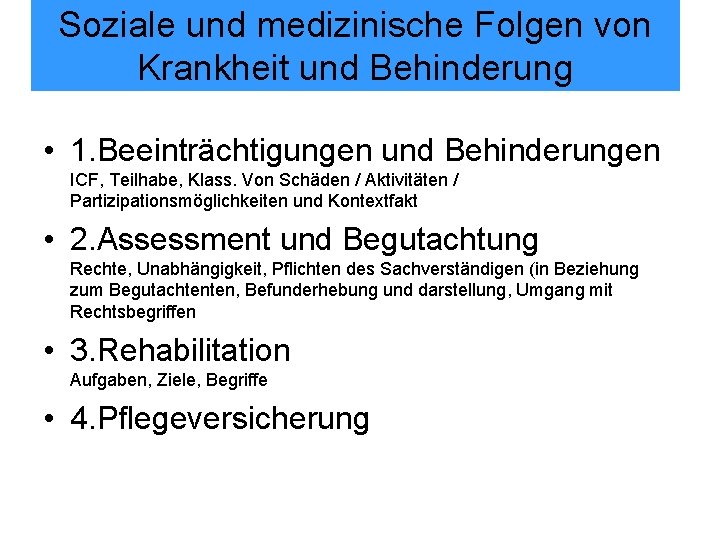 Soziale und medizinische Folgen von Krankheit und Behinderung

• 1.Beeinträchtigungen und Behinderungen
ICF, Teilhabe, Klass. Von Schäden / Aktivitäten / Partizipationsmöglichkeiten und Kontextfakt

• 2.Assessment und Begutachtung
Rechte, Unabhängigkeit, Pflichten des Sachverständigen (in Beziehung zum Begutachtenten, Befunderhebung und darstellung, Umgang mit Rechtsbegriffen

• 3.Rehabilitation
Aufgaben, Ziele, Begriffe

• 4.Pflegeversicherung